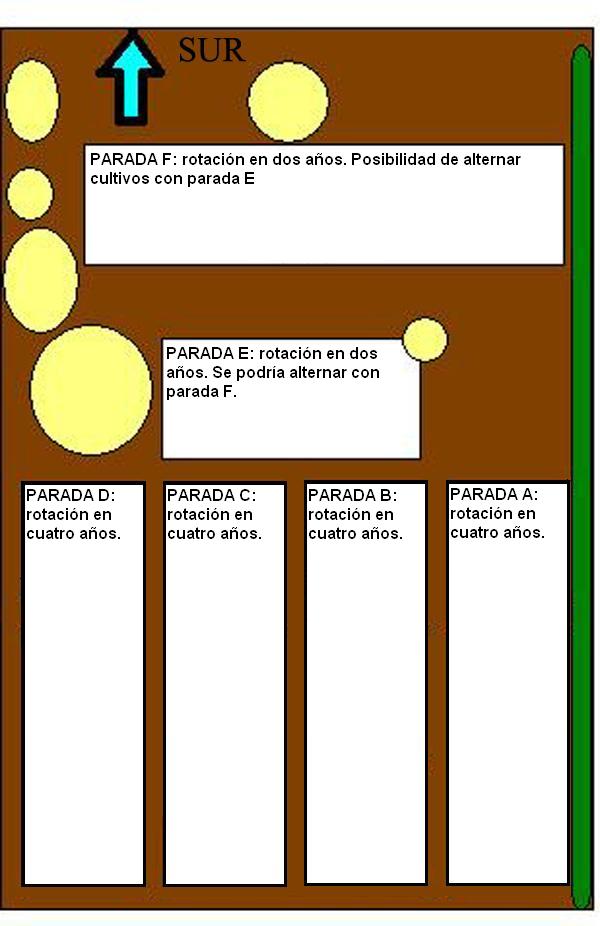 SUR

PARADA F: rotación en dos años. Posibilidad de alternar cultivos con parada E

PARADA E: rotación en dos años. Se podría alternar con parada F.

PARADA D: rotación en cuatro años.

PARADA C: rotación en cuatro años.

PARADA B: rotación en cuatro años.

PARADA A: rotación en cuatro años.